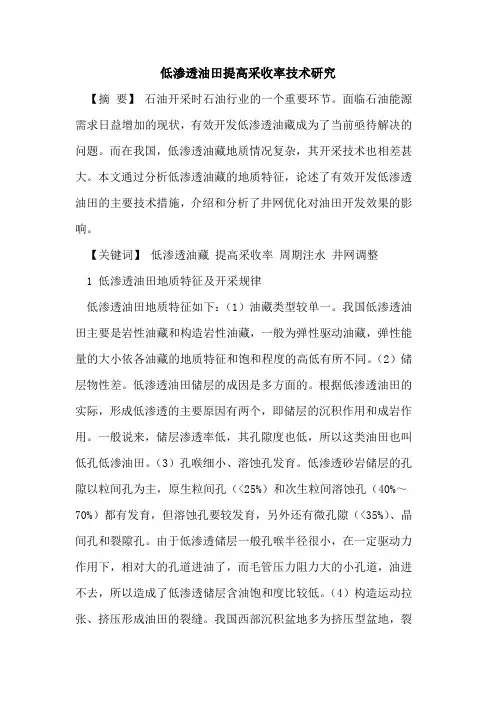 低渗透油田提高采收率技术研究

【摘　要】 石油开采时石油行业的一个重要环节。面临石油能源需求日益增加的现状，有效开发低渗透油藏成为了当前亟待解决的问题。而在我国，低渗透油藏地质情况复杂，其开采技术也相差甚大。本文通过分析低渗透油藏的地质特征，论述了有效开发低渗透油田的主要技术措施，介绍和分析了井网优化对油田开发效果的影响。

【关键词】 低渗透油藏 提高采收率 周期注水 井网调整

1 低渗透油田地质特征及开采规律

低渗透油田地质特征如下：（1）油藏类型较单一。我国低渗透油田主要是岩性油藏和构造岩性油藏，一般为弹性驱动油藏，弹性能量的大小依各油藏的地质特征和饱和程度的高低有所不同。（2）储层物性差。低渗透油田储层的成因是多方面的。根据低渗透油田的实际，形成低渗透的主要原因有两个，即储层的沉积作用和成岩作用。一般说来，储层渗透率低，其孔隙度也低，所以这类油田也叫低孔低渗油田。（3）孔喉细小、溶蚀孔发育。低渗透砂岩储层的孔隙以粒间孔为主，原生粒间孔（<25%）和次生粒间溶蚀孔（40%～70%）都有发育，但溶蚀孔要较发育，另外还有微孔隙（<35%）、晶间孔和裂隙孔。由于低渗透储层一般孔喉半径很小，在一定驱动力作用下，相对大的孔道进油了，而毛管压力阻力大的小孔道，油进不去，所以造成了低渗透储层含油饱和度比较低。（4）构造运动拉张、挤压形成油田的裂缝。我国西部沉积盆地多为挤压型盆地，裂